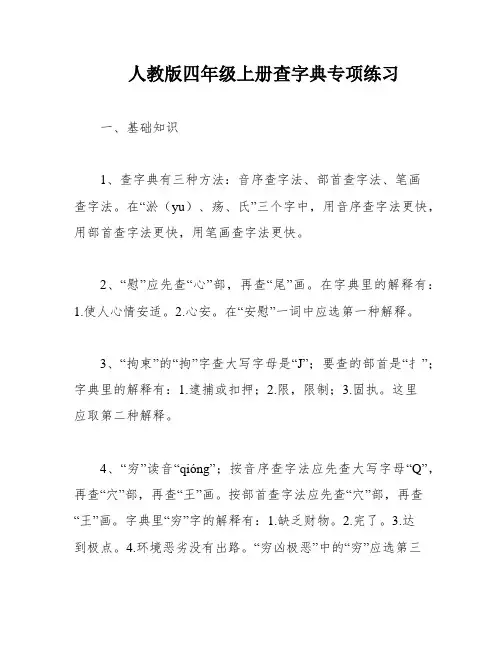 人教版四年级上册查字典专项练习

一、基础知识

1、查字典有三种方法：音序查字法、部首查字法、笔画查字法。在“淤（yu）、殇、氏”三个字中，用音序查字法更快，用部首查字法更快，用笔画查字法更快。

2、“慰”应先查“心”部，再查“尾”画。在字典里的解释有：1.使人心情安适。2.心安。在“安慰”一词中应选第一种解释。

3、“拘束”的“拘”字查大写字母是“J”；要查的部首是“扌”；字典里的解释有：1.逮捕或扣押；2.限，限制；3.固执。这里应取第二种解释。

4、“穷”读音“qióng”；按音序查字法应先查大写字母“Q”，再查“穴”部，再查“王”画。按部首查字法应先查“穴”部，再查“王”画。字典里“穷”字的解释有：1.缺乏财物。2.完了。3.达到极点。4.环境恶劣没有出路。“穷凶极恶”中的“穷”应选第三